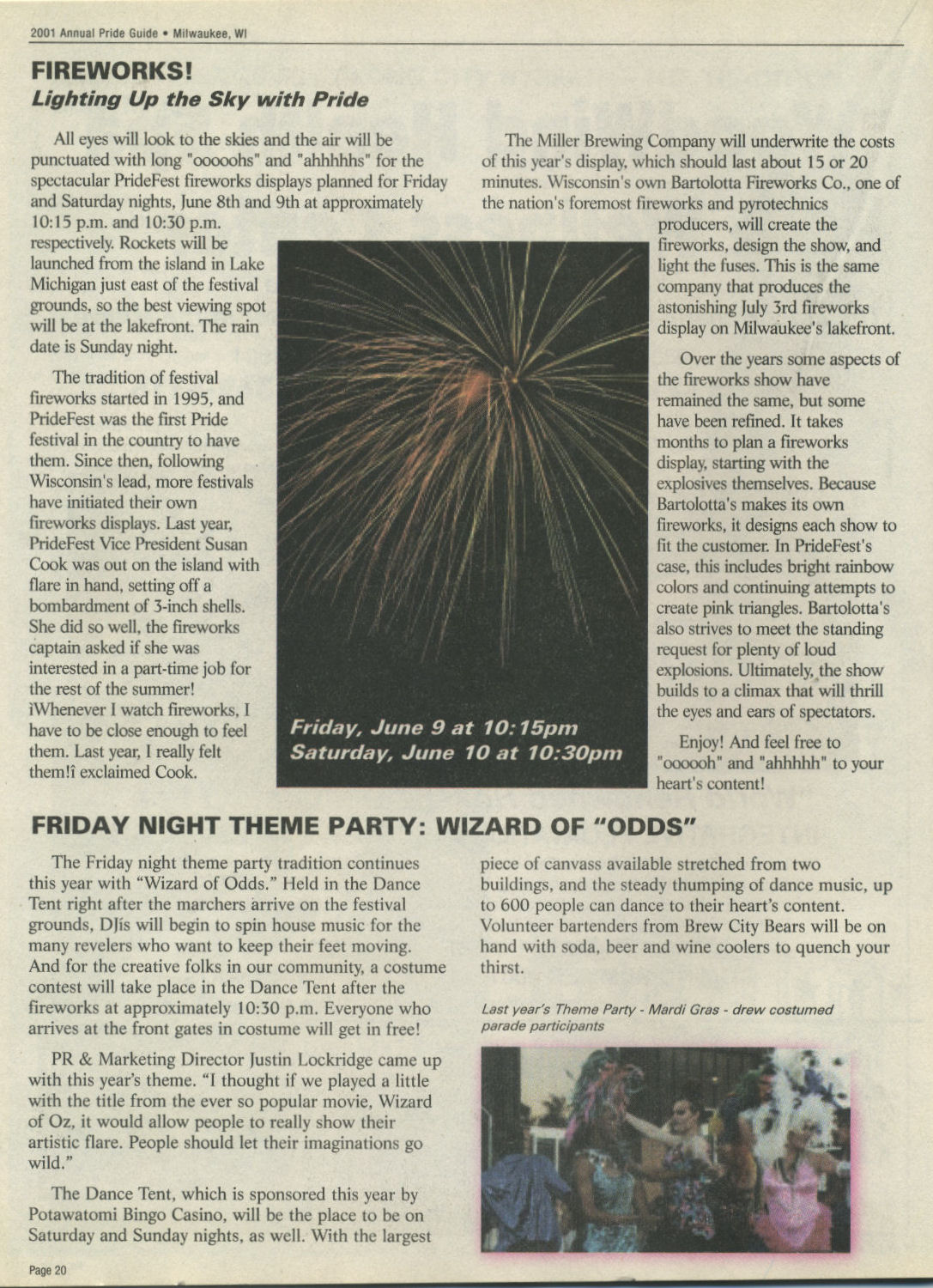 2001 Annual Pride Guide • Milwaukee, WI

FIREWORKS!
Lighting Up the Sky with Pride

All eyes will look to the skies and the air will be punctuated with long "oooohs" and "ahhhhhs" for the spectacular PrideFest fireworks displays planned for Friday and Saturday nights, June 8th and 9th at approximately 10:15 p.m. and 10:30 p.m. respectively. Rockets will be launched from the island in Lake Michigan just east of the festival grounds, so the best viewing spot will be at the lakefront. The rain date is Sunday night.

The tradition of festival fireworks started in 1995, and PrideFest was the first Pride festival in the country to have them. Since then, following Wisconsin's lead, more festivals have initiated their own fireworks displays. Last year, PrideFest Vice President Susan Cook was out on the island with flare in hand, setting off a bombardment of 3-inch shells. She did so well, the fireworks captain asked if she was interested in a part-time job for the rest of the summer! ìWhenever I watch fireworks, I have to be close enough to feel them. Last year, I really felt them!î exclaimed Cook.

Friday, June 9 at 10:15pm
Saturday, June 10 at 10:30pm

The Miller Brewing Company will underwrite the costs of this year's display, which should last about 15 or 20 minutes. Wisconsin's own Bartolotta Fireworks Co., one of the nation's foremost fireworks and pyrotechnics producers, will create the fireworks, design the show, and light the fuses. This is the same company that produces the astonishing July 3rd fireworks display on Milwaukee's lakefront.

Over the years some aspects of the fireworks show have remained the same, but some have been refined. It takes months to plan a fireworks display, starting with the explosives themselves. Because Bartolotta's makes its own fireworks, it designs each show to fit the customer. In PrideFest's case, this includes bright rainbow colors and continuing attempts to create pink triangles. Bartolotta's also strives to meet the standing request for plenty of loud explosions. Ultimately, the show builds to a climax that will thrill the eyes and ears of spectators.

Enjoy! And feel free to "oooooh" and "ahhhhh" to your heart's content!

FRIDAY NIGHT THEME PARTY: WIZARD OF "ODDS"

The Friday night theme party tradition continues this year with "Wizard of Odds." Held in the Dance Tent right after the marchers arrive on the festival grounds, DJís will begin to spin house music for the many revelers who want to keep their feet moving. And for the creative folks in our community, a costume contest will take place in the Dance Tent after the fireworks at approximately 10:30 p.m. Everyone who arrives at the front gates in costume will get in free!

PR & Marketing Director Justin Lockridge came up with this year's theme. "I thought if we played a little with the title from the ever so popular movie, Wizard of Oz, it would allow people to really show their artistic flare. People should let their imaginations go wild."

The Dance Tent, which is sponsored this year by Potawatomi Bingo Casino, will be the place to be on Saturday and Sunday nights, as well. With the largest piece of canvass available stretched from two buildings, and the steady thumping of dance music, up to 600 people can dance to their heart's content. Volunteer bartenders from Brew City Bears will be on hand with soda, beer and wine coolers to quench your thirst.

Last year's Theme Party - Mardi Gras - drew costumed parade participants

Page 20